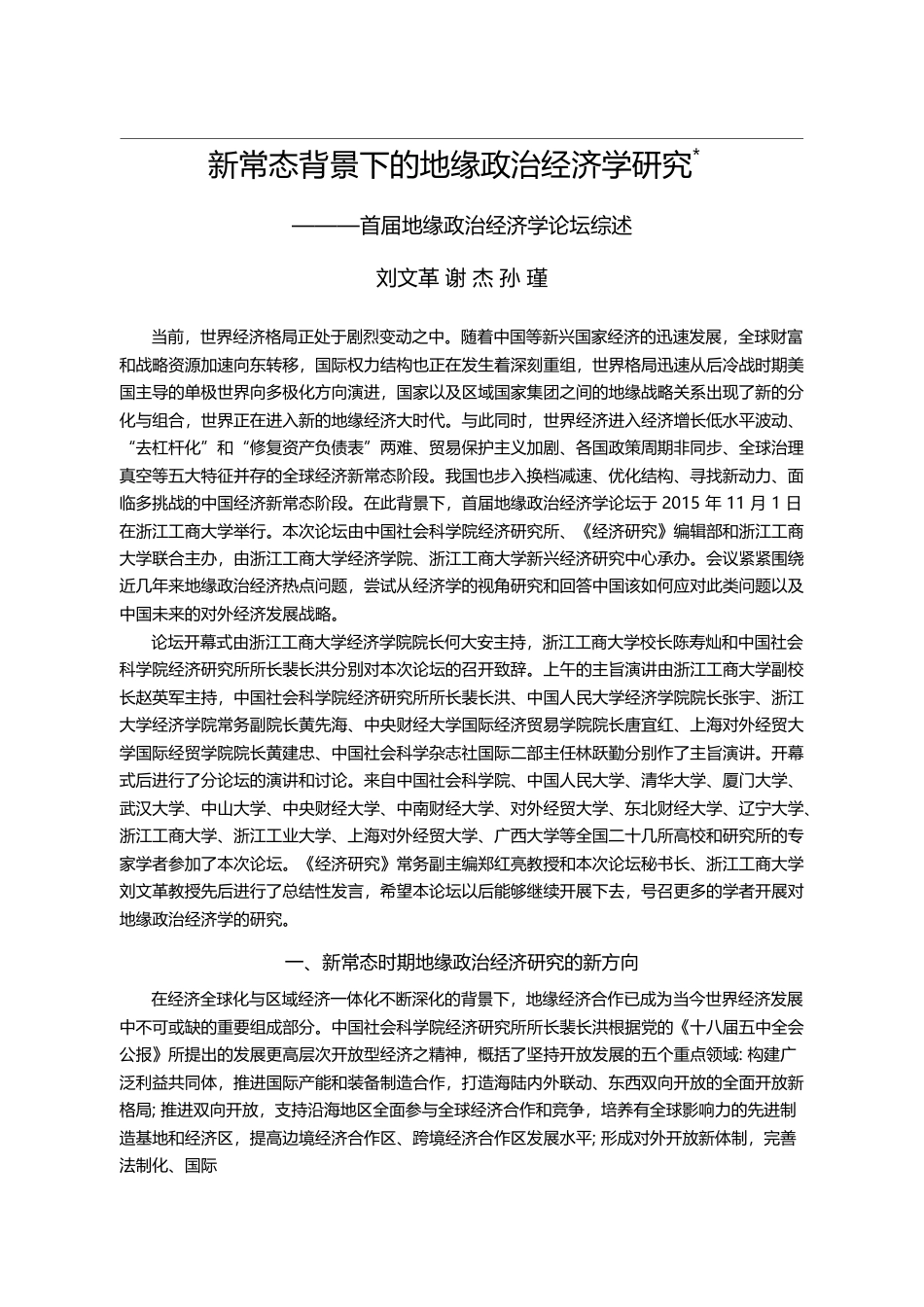 新常态背景下的地缘政治经济学研究*

———首届地缘政治经济学论坛综述

刘文革 谢 杰 孙 瑾

当前，世界经济格局正处于剧烈变动之中。随着中国等新兴国家经济的迅速发展，全球财富和战略资源加速向东转移，国际权力结构也正在发生着深刻重组，世界格局迅速从后冷战时期美国主导的单极世界向多极化方向演进，国家以及区域国家集团之间的地缘战略关系出现了新的分化与组合，世界正在进入新的地缘经济大时代。与此同时，世界经济进入经济增长低水平波动、“去杠杆化”和“修复资产负债表”两难、贸易保护主义加剧、各国政策周期非同步、全球治理真空等五大特征并存的全球经济新常态阶段。我国也步入换档减速、优化结构、寻找新动力、面临多挑战的中国经济新常态阶段。在此背景下，首届地缘政治经济学论坛于 2015 年 11 月 1 日在浙江工商大学举行。本次论坛由中国社会科学院经济研究所、《经济研究》编辑部和浙江工商大学联合主办，由浙江工商大学经济学院、浙江工商大学新兴经济研究中心承办。会议紧紧围绕近几年来地缘政治经济热点问题，尝试从经济学的视角研究和回答中国该如何应对此类问题以及中国未来的对外经济发展战略。

论坛开幕式由浙江工商大学经济学院院长何大安主持，浙江工商大学校长陈寿灿和中国社会科学院经济研究所所长裴长洪分别对本次论坛的召开致辞。上午的主旨演讲由浙江工商大学副校长赵英军主持，中国社会科学院经济研究所所长裴长洪、中国人民大学经济学院院长张宇、浙江大学经济学院常务副院长黄先海、中央财经大学国际经济贸易学院院长唐宜红、上海对外经贸大学国际经贸学院院长黄建忠、中国社会科学杂志社国际二部主任林跃勤分别作了主旨演讲。开幕式后进行了分论坛的演讲和讨论。来自中国社会科学院、中国人民大学、清华大学、厦门大学、武汉大学、中山大学、中央财经大学、中南财经大学、对外经贸大学、东北财经大学、辽宁大学、浙江工商大学、浙江工业大学、上海对外经贸大学、广西大学等全国二十几所高校和研究所的专家学者参加了本次论坛。《经济研究》常务副主编郑红亮教授和本次论坛秘书长、浙江工商大学刘文革教授先后进行了总结性发言，希望本论坛以后能够继续开展下去，号召更多的学者开展对地缘政治经济学的研究。

一、新常态时期地缘政治经济研究的新方向

在经济全球化与区域经济一体化不断深化的背景下，地缘经济合作已成为当今世界经济发展中不可或缺的重要组成部分。中国社会科学院经济研究所所长裴长洪根据党的《十八届五中全会公报》所提出的发展更高层次开放型经济之精神，概括了坚持开放发展的五个重点领域: 构建广泛利益共同体，推进国际产能和装备制造合作，打造海陆内外联动、东西双向开放的全面开放新格局; 推进双向开放，支持沿海地区全面参与全球经济合作和竞争，培养有全球影响力的先进制造基地和经济区，提高边境经济合作区、跨境经济合作区发展水平; 形成对外开放新体制，完善法制化、国际